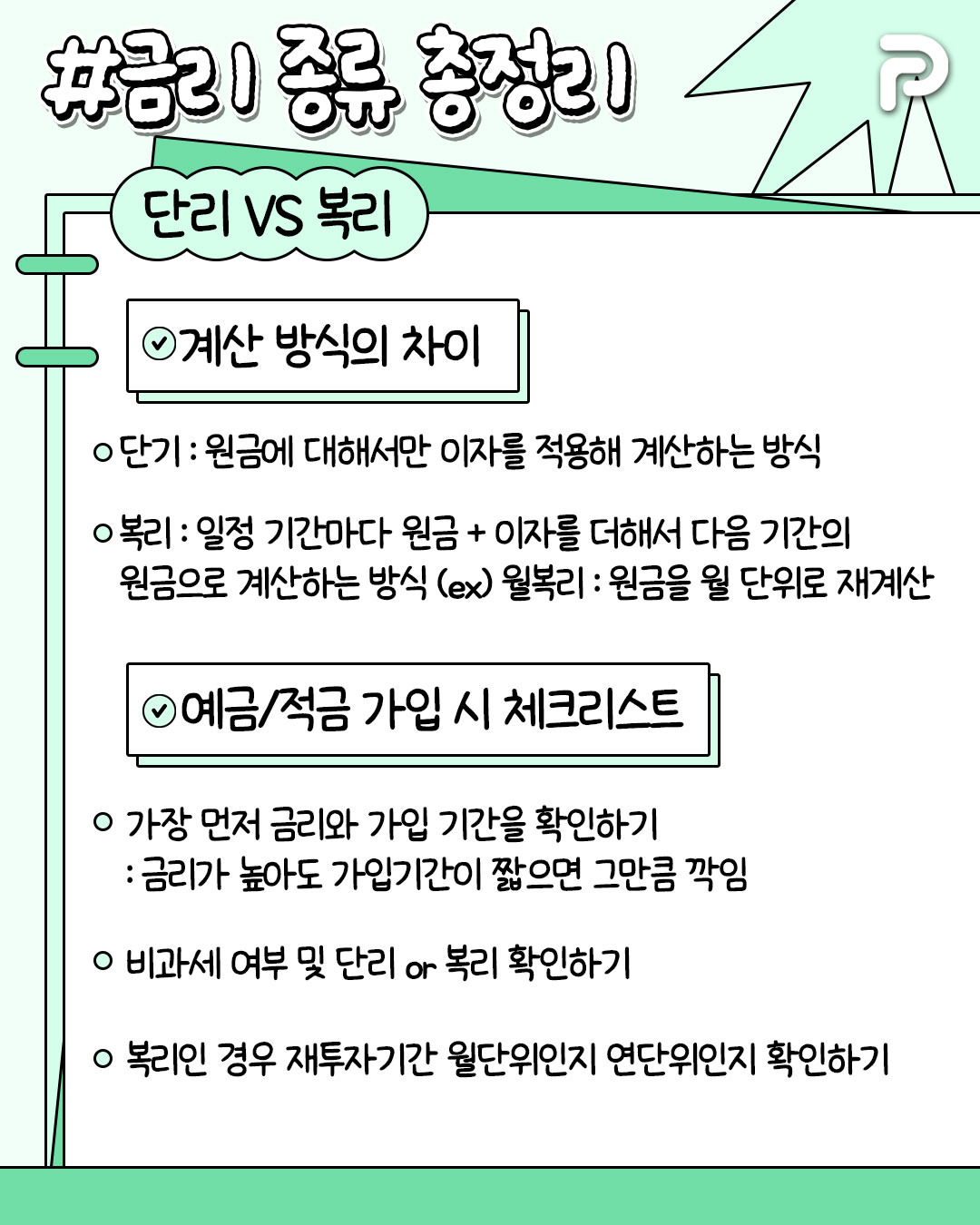 #금리 종류 총정리

P

단리 VS 복리

계산 방식의 차이

단기 : 원금에 대해서만 이자를 적용해 계산하는 방식

복리 : 일정 기간마다 원금 + 이자를 더해서 다음 기간의 원금으로 계산하는 방식 (ex) 월복리 : 원금을 월 단위로 재계산

예금/적금 가입 시 체크리스트

가장 먼저 금리와 가입 기간을 확인하기
: 금리가 높아도 가입기간이 짧으면 그만큼 깍임

비과세 여부 및 단리 or 복리 확인하기

복리인 경우 재투자기간 월단위인지 연단위인지 확인하기